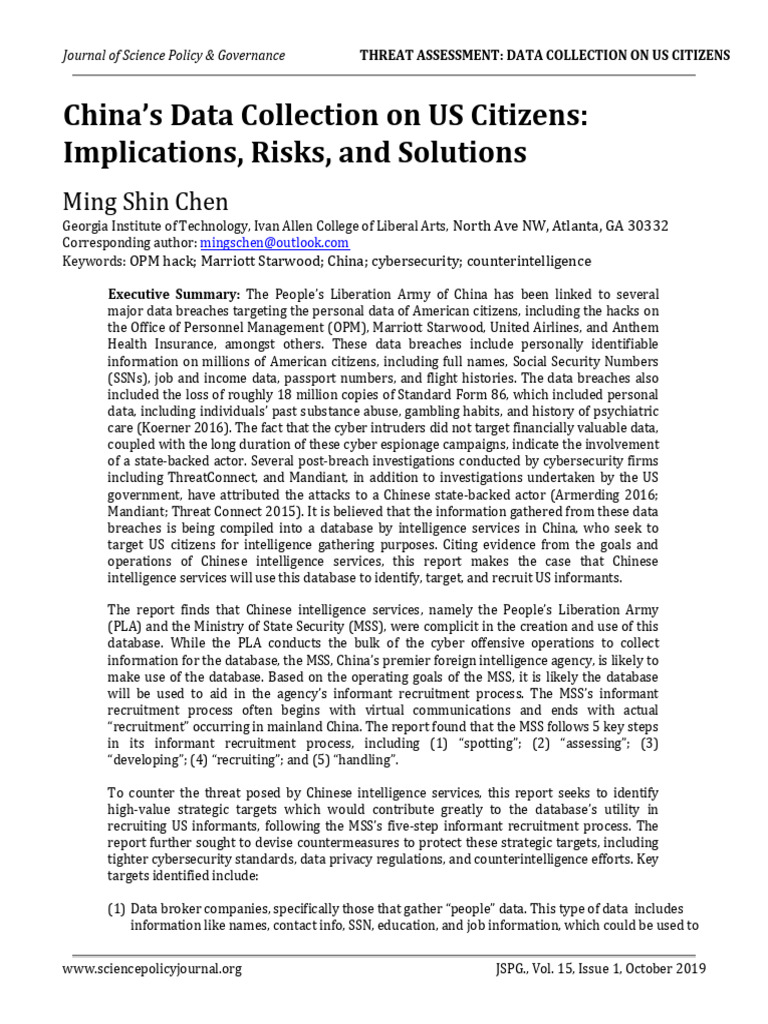 Journal of Science Policy & Governance

THREAT ASSESSMENT: DATA COLLECTION ON US CITIZENS

China's Data Collection on US Citizens: Implications, Risks, and Solutions

Ming Shin Chen

Georgia Institute of Technology, Ivan Allen College of Liberal Arts, North Ave NW, Atlanta, GA 30332
Corresponding author: mingschen@outlook.com
Keywords: OPM hack; Marriott Starwood; China; cybersecurity; counterintelligence

Executive Summary: The People's Liberation Army of China has been linked to several major data breaches targeting the personal data of American citizens, including the hacks on the Office of Personnel Management (OPM), Marriott Starwood, United Airlines, and Anthem Health Insurance, amongst others. These data breaches include personally identifiable information on millions of American citizens, including full names, Social Security Numbers (SSNs), job and income data, passport numbers, and flight histories. The data breaches also included the loss of roughly 18 million copies of Standard Form 86, which included personal data, including individuals' past substance abuse, gambling habits, and history of psychiatric care (Koerner 2016). The fact that the cyber intruders did not target financially valuable data, coupled with the long duration of these cyber espionage campaigns, indicate the involvement of a state-backed actor. Several post-breach investigations conducted by cybersecurity firms including ThreatConnect, and Mandiant, in addition to investigations undertaken by the US government, have attributed the attacks to a Chinese state-backed actor (Armerding 2016; Mandiant; Threat Connect 2015). It is believed that the information gathered from these data breaches is being compiled into a database by intelligence services in China, who seek to target US citizens for intelligence gathering purposes. Citing evidence from the goals and operations of Chinese intelligence services, this report makes the case that Chinese intelligence services will use this database to identify, target, and recruit US informants.

The report finds that Chinese intelligence services, namely the People's Liberation Army (PLA) and the Ministry of State Security (MSS), were complicit in the creation and use of this database. While the PLA conducts the bulk of the cyber offensive operations to collect information for the database, the MSS, China's premier foreign intelligence agency, is likely to make use of the database. Based on the operating goals of the MSS, it is likely the database will be used to aid in the agency's informant recruitment process. The MSS's informant recruitment process often begins with virtual communications and ends with actual "recruitment" occurring in mainland China. The report found that the MSS follows 5 key steps in its informant recruitment process, including (1) "spotting"; (2) "assessing"; (3) "developing"; (4) "recruiting"; and (5) "handling".

To counter the threat posed by Chinese intelligence services, this report seeks to identify high-value strategic targets which would contribute greatly to the database's utility in recruiting US informants, following the MSS's five-step informant recruitment process. The report further sought to devise countermeasures to protect these strategic targets, including tighter cybersecurity standards, data privacy regulations, and counterintelligence efforts. Key targets identified include:

(1) Data broker companies, specifically those that gather "people" data. This type of data includes information like names, contact info, SSN, education, and job information, which could be used to

www.sciencepolicyjournal.org

JSPG., Vol. 15, Issue 1, October 2019